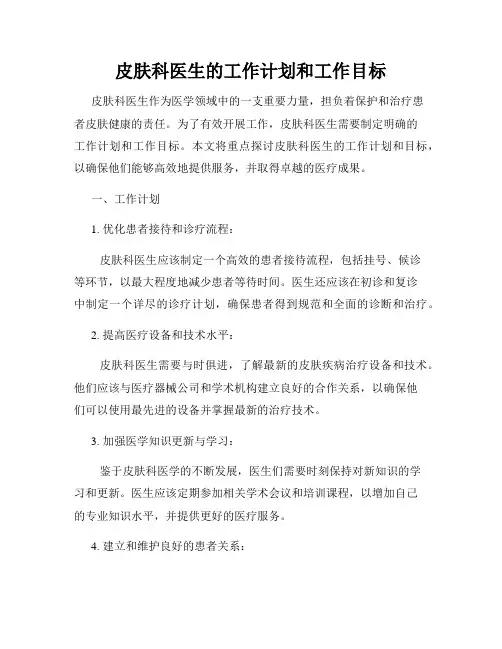 皮肤科医生的工作计划和工作目标

皮肤科医生作为医学领域中的一支重要力量，担负着保护和治疗患者皮肤健康的责任。为了有效开展工作，皮肤科医生需要制定明确的工作计划和工作目标。本文将重点探讨皮肤科医生的工作计划和目标，以确保他们能够高效地提供服务，并取得卓越的医疗成果。

一、工作计划

1. 优化患者接待和诊疗流程：

皮肤科医生应该制定一个高效的患者接待流程，包括挂号、候诊等环节，以最大程度地减少患者等待时间。医生还应该在初诊和复诊中制定一个详尽的诊疗计划，确保患者得到规范和全面的诊断和治疗。

2. 提高医疗设备和技术水平：

皮肤科医生需要与时俱进，了解最新的皮肤疾病治疗设备和技术。他们应该与医疗器械公司和学术机构建立良好的合作关系，以确保他们可以使用最先进的设备并掌握最新的治疗技术。

3. 加强医学知识更新与学习：

鉴于皮肤科医学的不断发展，医生们需要时刻保持对新知识的学习和更新。医生应该定期参加相关学术会议和培训课程，以增加自己的专业知识水平，并提供更好的医疗服务。

4. 建立和维护良好的患者关系：